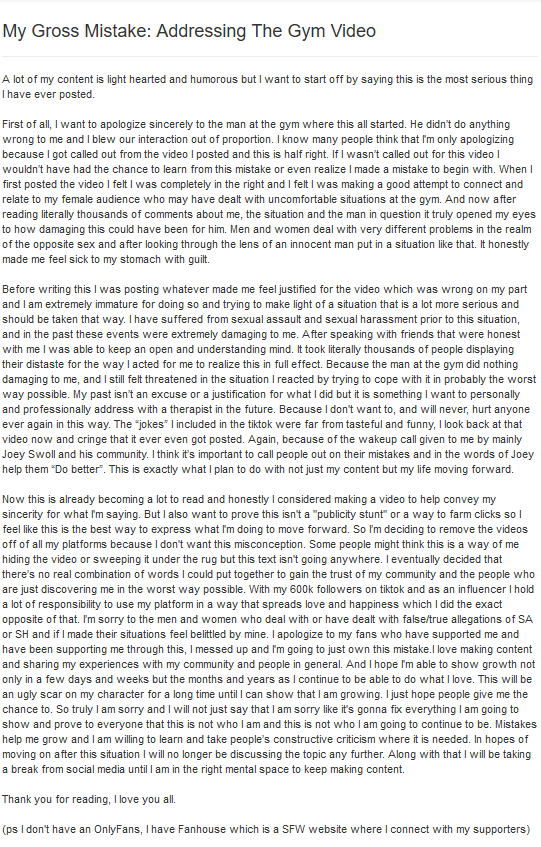 My Gross Mistake: Addressing The Gym Video

A lot of my content is light hearted and humorous but I want to start off by saying this is the most serious thing I have ever posted.

First of all, I want to apologize sincerely to the man at the gym where this all started. He didn't do anything wrong to me and I blew our interaction out of proportion. I know many people think that I'm only apologizing because I got called out from the video I posted and this is half right. If I wasn't called out for this video I wouldn't have had the chance to learn from this mistake or even realize I made a mistake to begin with. When I first posted the video I felt I was completely in the right and I felt I was making a good attempt to connect and relate to my female audience who may have dealt with uncomfortable situations at the gym. And now after reading literally thousands of comments about me, the situation and the man in question it truly opened my eyes to how damaging this could have been for him. Men and women deal with very different problems in the realm of the opposite sex and after looking through the lens of an innocent man put in a situation like that. It honestly made me feel sick to my stomach with guilt.

Before writing this I was posting whatever made me feel justified for the video which was wrong on my part and I am extremely immature for doing so and trying to make light of a situation that is a lot more serious and should be taken that way. I have suffered from sexual assault and sexual harassment prior to this situation, and in the past these events were extremely damaging to me. After speaking with friends that were honest with me I was able to keep an open and understanding mind. It took literally thousands of people displaying their distaste for the way I acted for me to realize this in full effect. Because the man at the gym did nothing damaging to me, and I still felt threatened in the situation I reacted by trying to cope with it in probably the worst way possible. My past isn't an excuse or a justification for what I did but it is something I want to personally and professionally address with a therapist in the future. Because I don't want to, and will never, hurt anyone ever again in this way. The "jokes" I included in the tiktok were far from tasteful and funny, I look back at that video now and cringe that it ever even got posted. Again, because of the wakeup call given to me by mainly Joey Swoll and his community. I think it's important to call people out on their mistakes and in the words of Joey help them "Do better". This is exactly what I plan to do with not just my content but my life moving forward.

Now this is already becoming a lot to read and honestly I considered making a video to help convey my sincerity for what I'm saying. But I also want to prove this isn't a "publicity stunt" or a way to farm clicks so I feel like this is the best way to express what I'm doing to move forward. So I'm deciding to remove the videos off of all my platforms because I don't want this misconception. Some people might think this is a way of me hiding the video or sweeping it under the rug but this text isn't going anywhere. I eventually decided that there's no real combination of words I could put together to gain the trust of my community and the people who are just discovering me in the worst way possible. With my 600k followers on tiktok and as an influencer I hold a lot of responsibility to use my platform in a way that spreads love and happiness which I did the exact opposite of that. I'm sorry to the men and women who deal with or have dealt with false/true allegations of SA or SH and if I made their situations feel belittled by mine. I apologize to my fans who have supported me and have been supporting me through this, I messed up and I'm going to just own this mistake.I love making content and sharing my experiences with my community and people in general. And I hope I'm able to show growth not only in a few days and weeks but the months and years as I continue to be able to do what I love. This will be an ugly scar on my character for a long time until I can show that I am growing. I just hope people give me the chance to. So truly I am sorry and I will not just say that I am sorry like it's gonna fix everything I am going to show and prove to everyone that this is not who I am and this is not who I am going to continue to be. Mistakes help me grow and I am willing to learn and take people's constructive criticism where it is needed. In hopes of moving on after this situation I will no longer be discussing the topic any further. Along with that I will be taking a break from social media until I am in the right mental space to keep making content.

Thank you for reading, I love you all.

(ps I don't have an OnlyFans, I have Fanhouse which is a SFW website where I connect with my supporters)